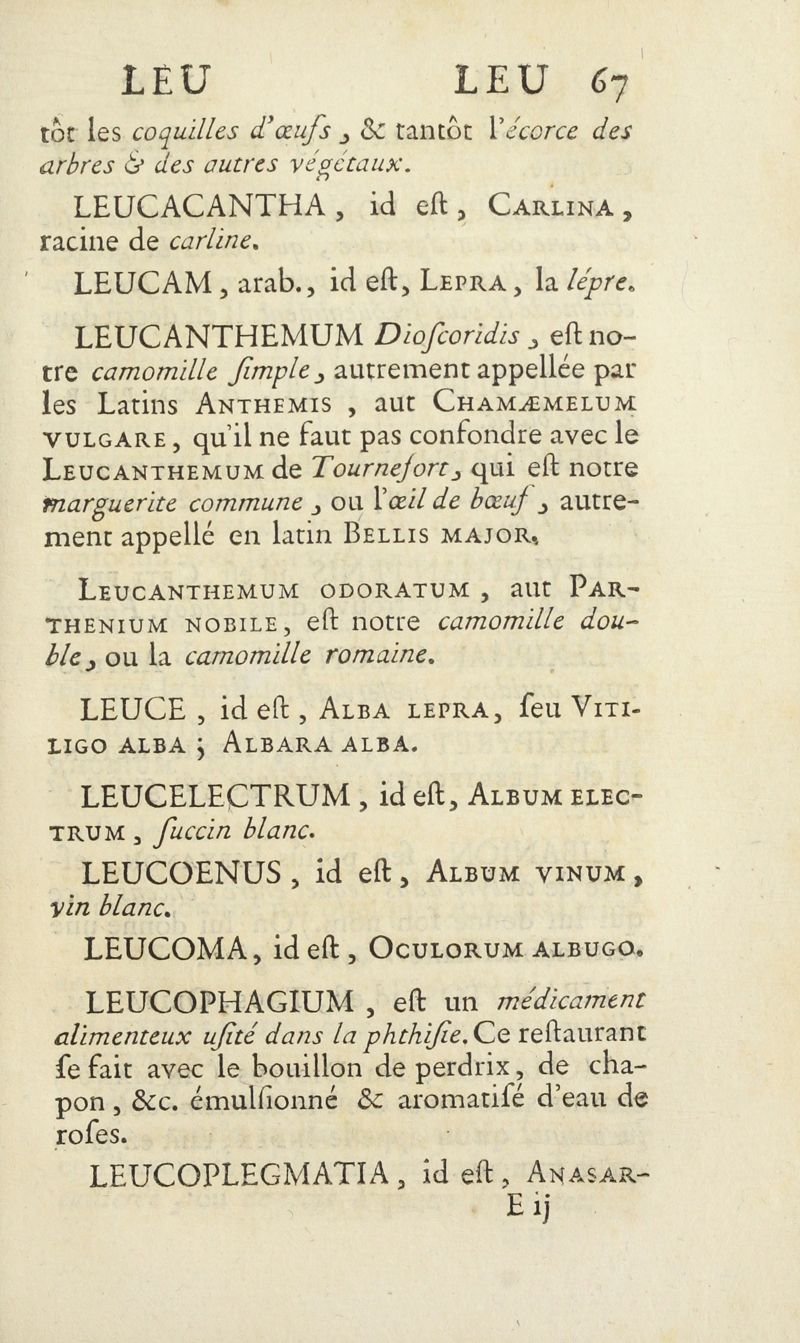 LEU LEU 67

tôt les coquilles d'œufs, & tantôt l'écorce des arbres & des autres végétaux.

LEUCACANTHA, id eſt, Carlina, racine de carline.

LEUCAM, arab., id eſt, Lepra, la lépre.

LEUCANTHEMUM Dioſcoridis, eſt notre camomille ſimple, autrement appellée par les Latins Anthemis, aut Chamæmelum vulgare, qu'il ne faut pas confondre avec le Leucanthemum de Tournefort, qui eſt notre marguerite commune, ou l'œil de bœuf, autrement appellé en latin Bellis major.

Leucanthemum odoratum, aut Parthenium nobile, eſt notre camomille double, ou la camomille romaine.

LEUCE, id eſt, Alba lepra, ſeu Vitiligo alba; Albara alba.

LEUCELECTRUM, id eſt, Album electrum, ſuccin blanc.

LEUCOENUS, id eſt, Album vinum, vin blanc.

LEUCOMA, id eſt, Oculorum albugo.

LEUCOPHAGIUM, eſt un médicament alimenteux uſité dans la phthiſie. Ce reſtaurant ſe fait avec le bouillon de perdrix, de chapon, &c. émulſionné & aromatiſé d'eau de roſes.

LEUCOPLEGMATIA, id eſt, Anasar-

E ij